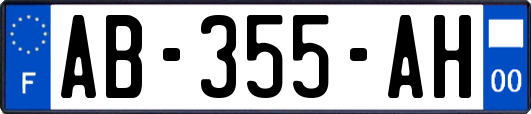 F
AB-355-AH
00